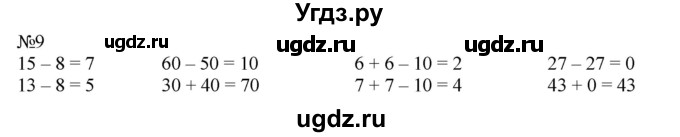 Угдз.ру

№9 ugdz.ru ugdz.ru ugdz.ru

$15 - 8 = 7$
$13 - 8 = 5$

$60 - 50 = 10$
$30 + 40 = 70$

$6 + 6 - 10 = 2$
$7 + 7 - 10 = 4$

$27 - 27 = 0$
$43 + 0 = 43$

ugdz.ru